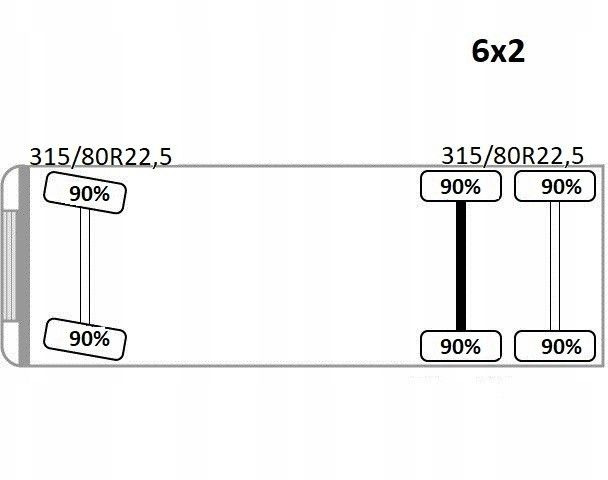 6x2

315/80R22,5

315/80R22,5

90%

90%

90%

90%

90%

90%